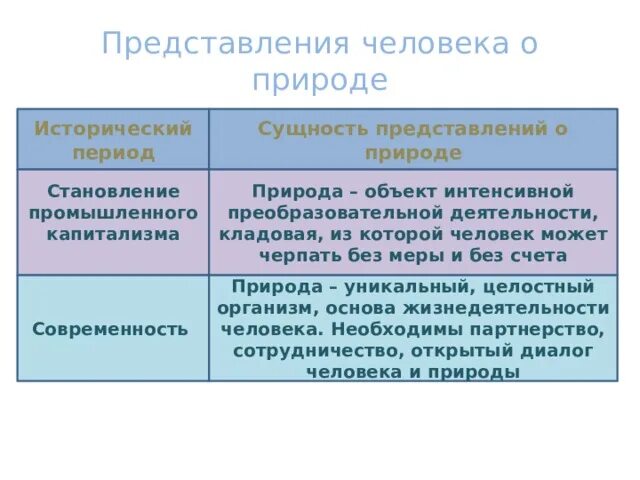 Представления человека о природе

| Исторический период | Сущность представлений о природе |
|---|---|
| Становление промышленного капитализма | Природа – объект интенсивной преобразовательной деятельности, кладовая, из которой человек может черпать без меры и без счета |
| Современность | Природа – уникальный, целостный организм, основа жизнедеятельности человека. Необходимы партнерство, сотрудничество, открытый диалог человека и природы |